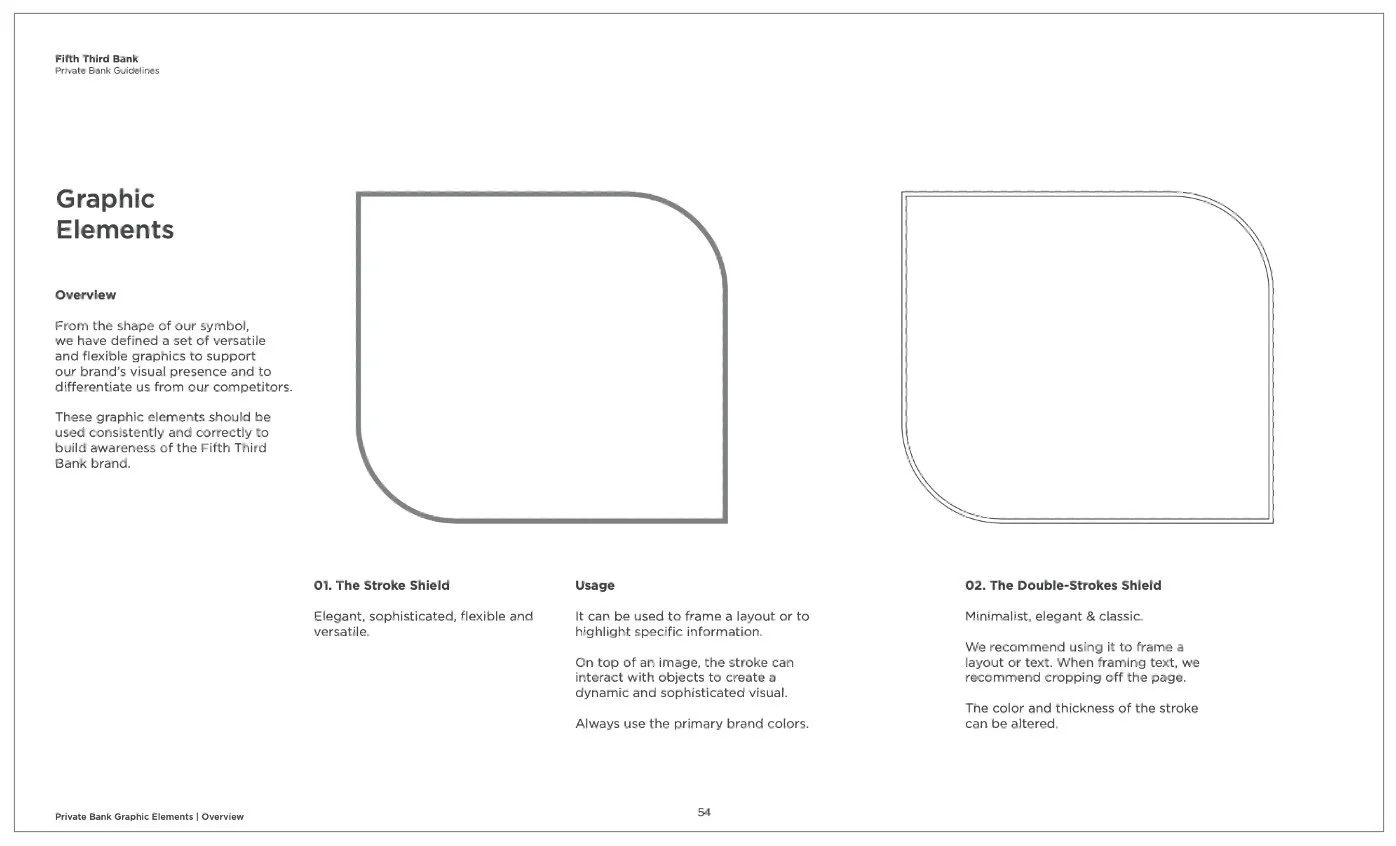 Fifth Third Bank
Private Bank Guidelines

Graphic Elements

Overview

From the shape of our symbol, we have defined a set of versatile and flexible graphics to support our brand's visual presence and to differentiate us from our competitors.

These graphic elements should be used consistently and correctly to build awareness of the Fifth Third Bank brand.

01. The Stroke Shield

Elegant, sophisticated, flexible and versatile.

Usage

It can be used to frame a layout or to highlight specific information.

On top of an image, the stroke can interact with objects to create a dynamic and sophisticated visual.

Always use the primary brand colors.

02. The Double-Strokes Shield

Minimalist, elegant & classic.

We recommend using it to frame a layout or text. When framing text, we recommend cropping off the page.

The color and thickness of the stroke can be altered.

Private Bank Graphic Elements | Overview

54